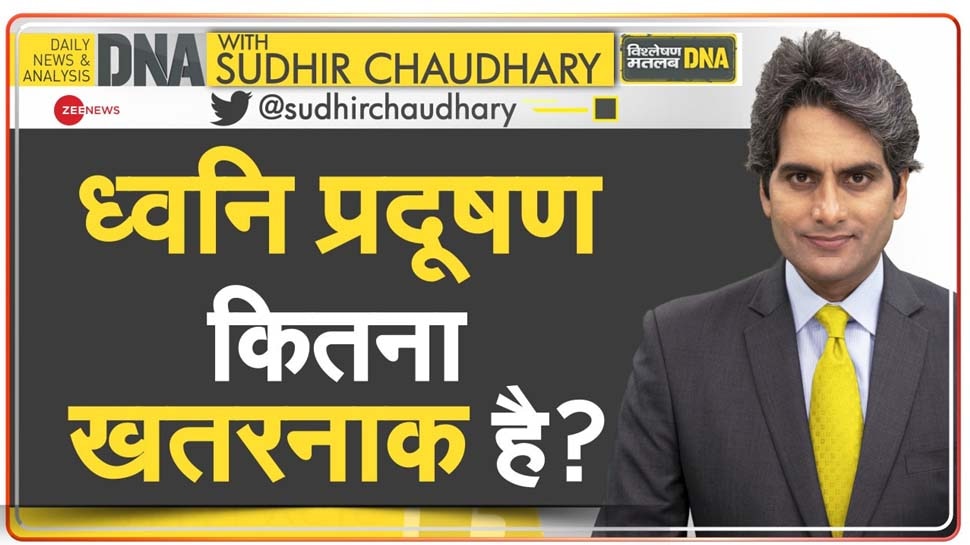 DAILY NEWS & ANALYSIS DNA WITH SUDHIR CHAUDHARY

विश्लेषण मतलब DNA

ZEE NEWS

@sudhirchaudhary

ध्वनि प्रदूषण कितना खतरनाक है?